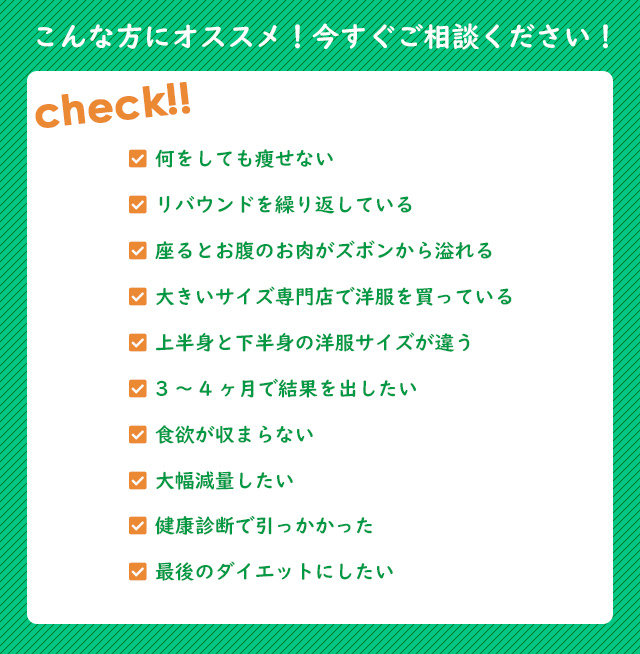 こんな方にオススメ！今すぐご相談ください！

check!!

何をしても痩せない

リバウンドを繰り返している

座るとお腹のお肉がズボンから溢れる

大きいサイズ専門店で洋服を買っている

上半身と下半身の洋服サイズが違う

３～４ヶ月で結果を出したい

食欲が収まらない

大幅減量したい

健康診断で引っかかった

最後のダイエットにしたい